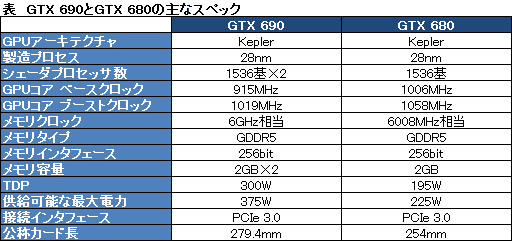 表　GTX 690とGTX 680の主なスペック

| | GTX 690 | GTX 680 |
|---|---|---|
| GPUアーキテクチャ | Kepler | Kepler |
| 製造プロセス | 28nm | 28nm |
| シェーダプロセッサ数 | 1536基×2 | 1536基 |
| GPUコア ベースクロック | 915MHz | 1006MHz |
| GPUコア ブーストクロック | 1019MHz | 1058MHz |
| メモリクロック | 6GHz相当 | 6008MHz相当 |
| メモリタイプ | GDDR5 | GDDR5 |
| メモリインタフェース | 256bit | 256bit |
| メモリ容量 | 2GB×2 | 2GB |
| TDP | 300W | 195W |
| 供給可能な最大電力 | 375W | 225W |
| 接続インタフェース | PCIe 3.0 | PCIe 3.0 |
| 公称カード長 | 279.4mm | 254mm |